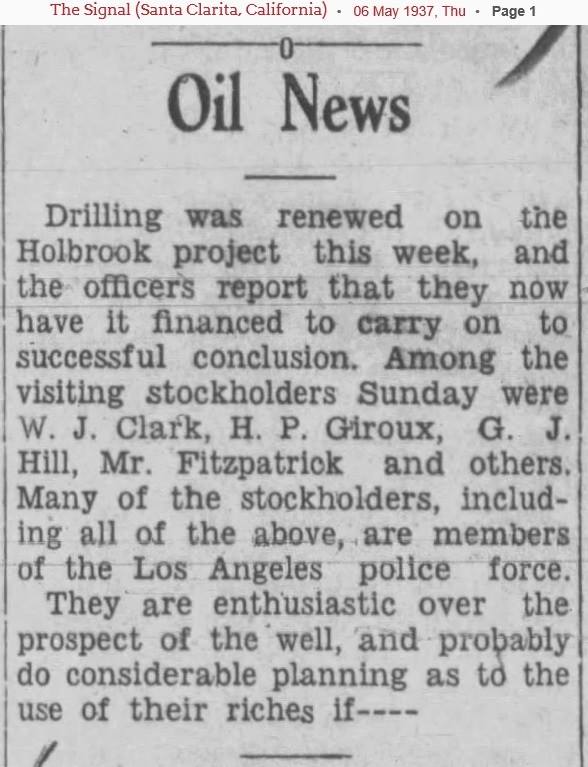 The Signal (Santa Clarita, California) • 06 May 1937, Thu • Page 1

0

Oil News

Drilling was renewed on the Holbrook project this week, and the officers report that they now have it financed to carry on to successful conclusion. Among the visiting stockholders Sunday were W. J. Clark, H. P. Giroux, G. J. Hill, Mr. Fitzpatrick and others. Many of the stockholders, including all of the above, are members of the Los Angeles police force.

They are enthusiastic over the prospect of the well, and probably do considerable planning as to the use of their riches if----